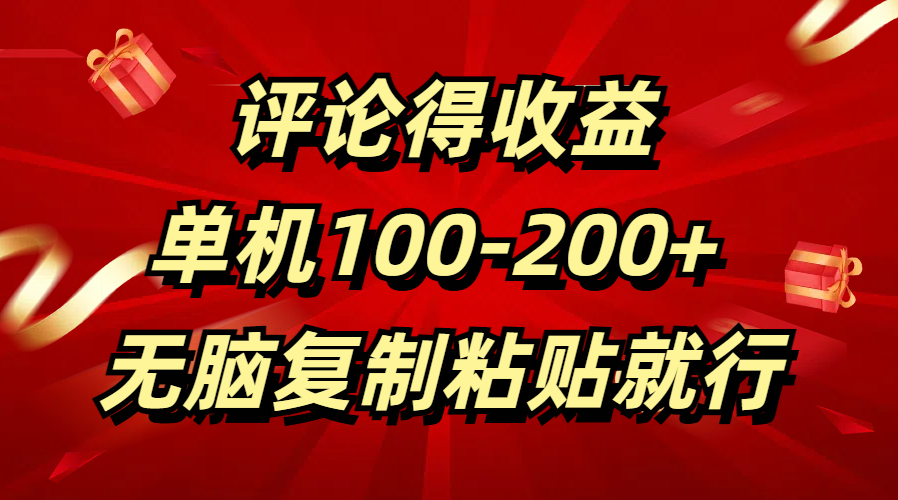 评论得收益
单机100-200+
无脑复制粘贴就行